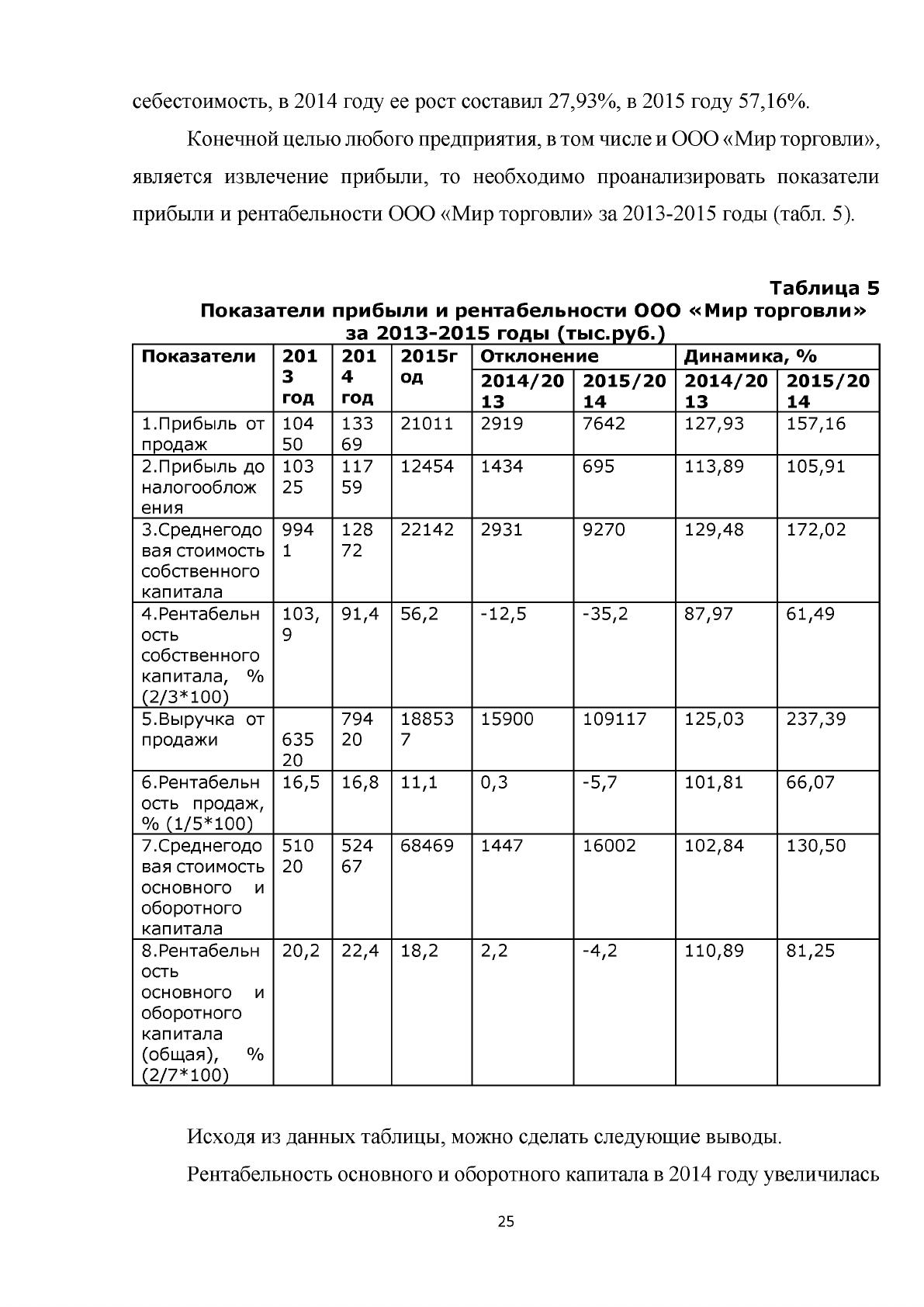 себестоимость, в 2014 году ее рост составил 27,93%, в 2015 году 57,16%.

Конечной целью любого предприятия, в том числе и ООО «Мир торговли», является извлечение прибыли, то необходимо проанализировать показатели прибыли и рентабельности ООО «Мир торговли» за 2013-2015 годы (табл. 5).

Таблица 5

Показатели прибыли и рентабельности ООО «Мир торговли» за 2013-2015 годы (тыс.руб.)

| Показатели | 2013 год | 2014 год | 2015год | Отклонение |  | Динамика, % |  |
|---|---|---|---|---|---|---|---|
|  |  |  |  | 2014/2013 | 2015/2014 | 2014/2013 | 2015/2014 |
| 1.Прибыль от продаж | 10450 | 13369 | 21011 | 2919 | 7642 | 127,93 | 157,16 |
| 2.Прибыль до налогообложения | 10325 | 11759 | 12454 | 1434 | 695 | 113,89 | 105,91 |
| 3.Среднегодовая стоимость собственного капитала | 9941 | 12872 | 22142 | 2931 | 9270 | 129,48 | 172,02 |
| 4.Рентабельность собственного капитала, % (2/3*100) | 103,9 | 91,4 | 56,2 | -12,5 | -35,2 | 87,97 | 61,49 |
| 5.Выручка от продажи | 63520 | 79420 | 188537 | 15900 | 109117 | 125,03 | 237,39 |
| 6.Рентабельность продаж, % (1/5*100) | 16,5 | 16,8 | 11,1 | 0,3 | -5,7 | 101,81 | 66,07 |
| 7.Среднегодовая стоимость основного и оборотного капитала | 51020 | 52467 | 68469 | 1447 | 16002 | 102,84 | 130,50 |
| 8.Рентабельность основного и оборотного капитала (общая), % (2/7*100) | 20,2 | 22,4 | 18,2 | 2,2 | -4,2 | 110,89 | 81,25 |

Исходя из данных таблицы, можно сделать следующие выводы.

Рентабельность основного и оборотного капитала в 2014 году увеличилась

25